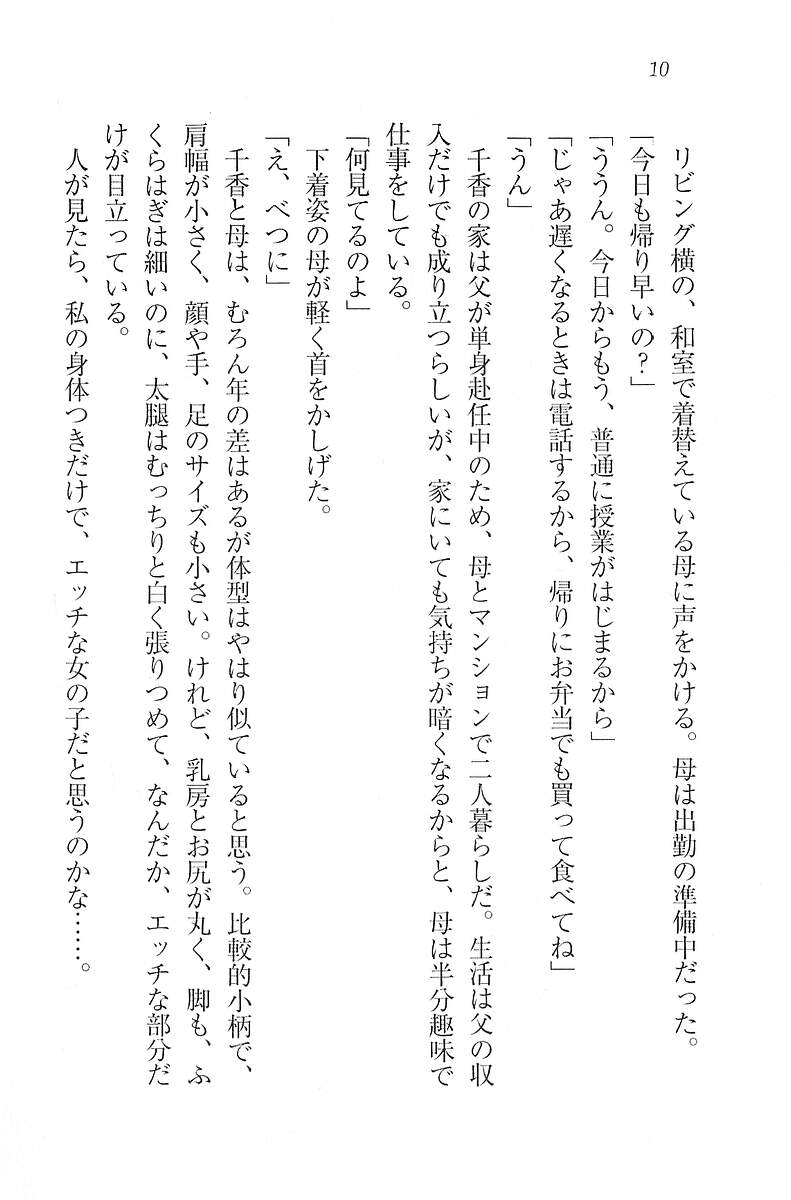 10

リビング横の、和室で着替えている母に声をかける。母は出勤の準備中だった。

「今日も帰り早いの?」

「ううん。今日からもう、普通に授業がはじまるから」

「じゃあ遅くなるときは電話するから、帰りにお弁当でも買って食べてね」

「うん」

千香の家は父が単身赴任中のため、母とマンションで二人暮らしだ。生活は父の収入だけでも成り立つらしいが、家にいても気持ちが暗くなるからと、母は半分趣味で仕事をしている。

「何見てるのよ」

下着姿の母が軽く首をかしげた。

「え、べつに」

千香と母は、むろん年の差はあるが体型はやはり似ていると思う。比較的小柄で、肩幅が小さく、顔や手、足のサイズも小さい。けれど、乳房とお尻が丸く、脚も、ふくらはぎは細いのに、太腿はむっちりと白く張りつめて、なんだか、エッチな部分だけが目立っている。

人が見たら、私の身体つきだけで、エッチな女の子だと思うのかな……。